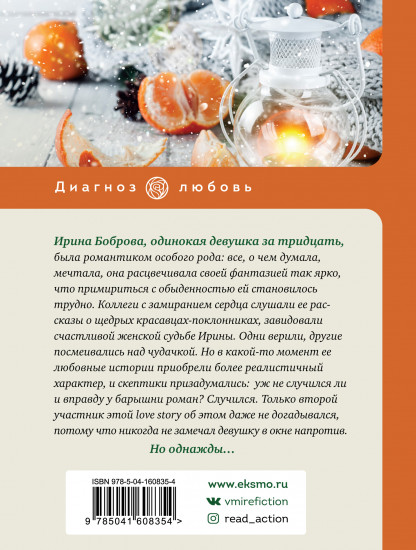 Диагноз любовь

Ирина Боброва, одинокая девушка за тридцать, была романтиком особого рода: все, о чем думала, мечтала, она расцвечивала своей фантазией так ярко, что примириться с обыденностью ей становилось трудно. Коллеги с замиранием сердца слушали ее рассказы о щедрых красавцах-поклонниках, завидовали счастливой женской судьбе Ирины. Одни верили, другие посмеивались над чудачкой. Но в какой-то момент ее любовные истории приобрели более реалистичный характер, и скептики призадумались: уж не случился ли и вправду у барышни роман? Случился. Только второй участник этой love story об этом даже не догадывался, потому что никогда не замечал девушку в окне напротив.

Но однажды…

ISBN 978-5-04-160835-4

9 785041 608354 >

www.eksmo.ru

vmirefiction

read_action